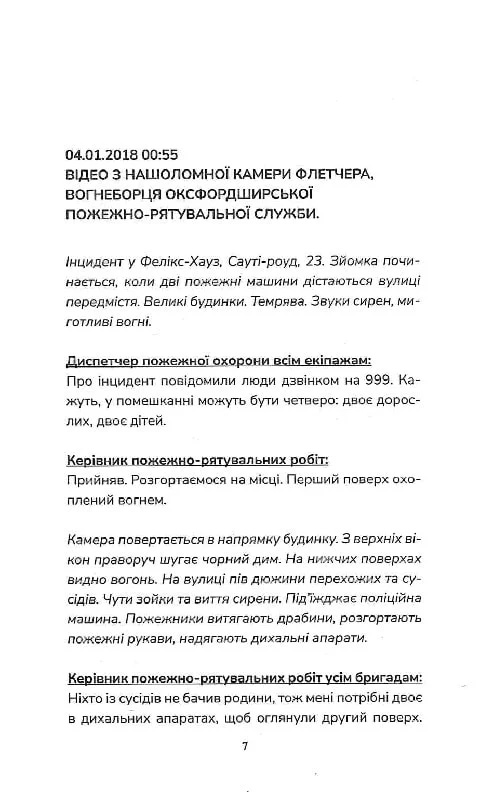 04.01.2018 00:55
ВІДЕО З НАШОЛОМНОЇ КАМЕРИ ФЛЕТЧЕРА, ВОГНЕБОРЦЯ ОКСФОРДШИРСЬКОЇ ПОЖЕЖНО-РЯТУВАЛЬНОЇ СЛУЖБИ.

Інцидент у Фелікс-Хауз, Сауті-роуд, 23. Зйомка починається, коли дві пожежні машини дістаються вулиці передмістя. Великі будинки. Темрява. Звуки сирен, миготливі вогні.

Диспетчер пожежної охорони всім екіпажам:
Про інцидент повідомили люди дзвінком на 999. Кажуть, у помешканні можуть бути четверо: двоє дорослих, двоє дітей.

Керівник пожежно-рятувальних робіт:
Прийняв. Розгортаємося на місці. Перший поверх охоплений вогнем.

Камера повертається в напрямку будинку. З верхніх вікон праворуч шугає чорний дим. На нижчих поверхах видно вогонь. На вулиці пів дюжини перехожих та сусідів. Чути зойки та виття сирени. Під'їжджає поліційна машина. Пожежники витягають драбини, розгортають пожежні рукави, надягають дихальні апарати.

Керівник пожежно-рятувальних робіт усім бригадам:
Ніхто із сусідів не бачив родини, тож мені потрібні двоє в дихальних апаратах, щоб оглянули другий поверх.

7